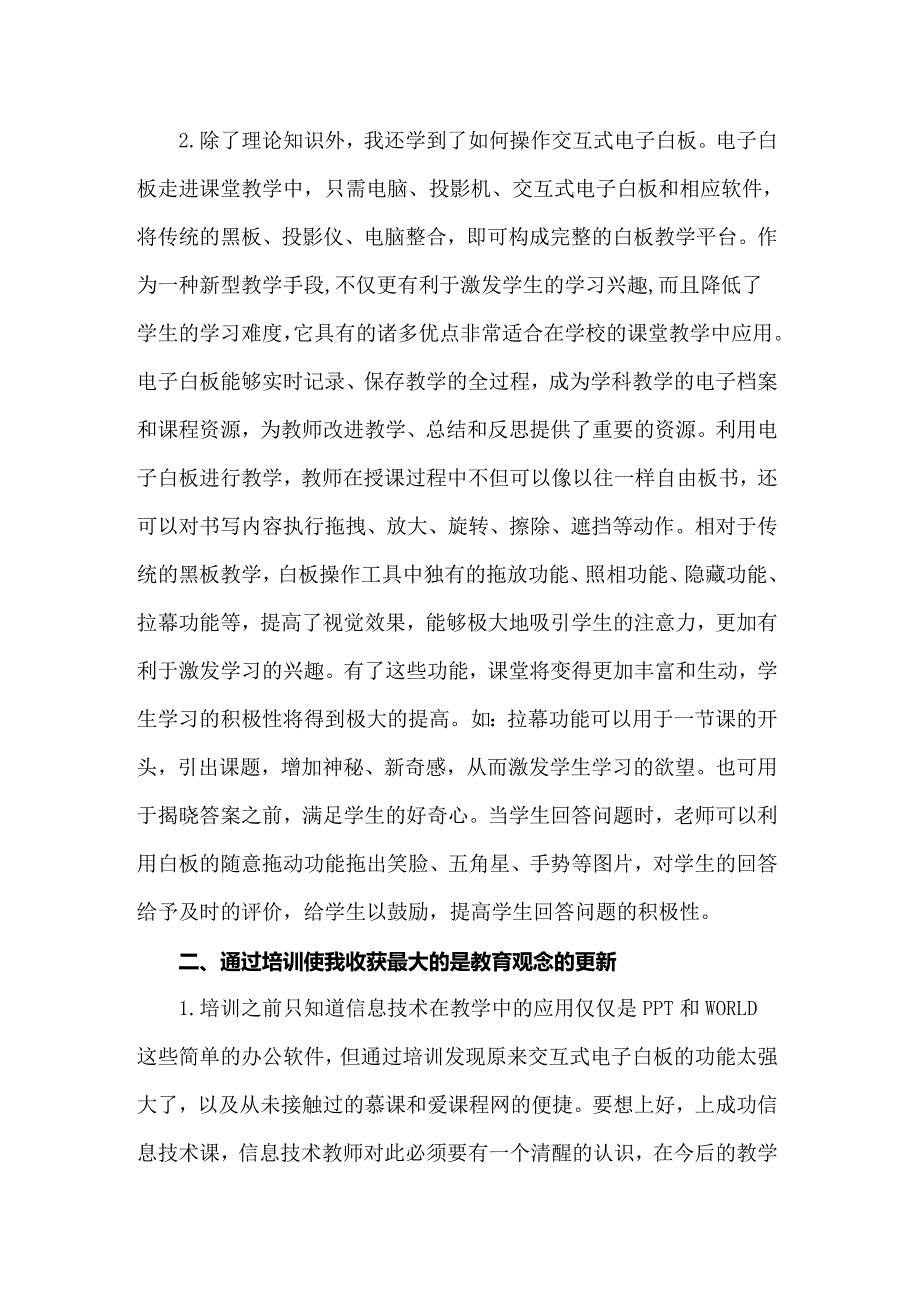 2.除了理论知识外，我还学到了如何操作交互式电子白板。电子白板走进课堂教学中，只需电脑、投影机、交互式电子白板和相应软件，将传统的黑板、投影仪、电脑整合，即可构成完整的白板教学平台。作为一种新型教学手段,不仅更有利于激发学生的学习兴趣,而且降低了学生的学习难度,它具有的诸多优点非常适合在学校的课堂教学中应用。电子白板能够实时记录、保存教学的全过程，成为学科教学的电子档案和课程资源，为教师改进教学、总结和反思提供了重要的资源。利用电子白板进行教学，教师在授课过程中不但可以像以往一样自由板书，还可以对书写内容执行拖拽、放大、旋转、擦除、遮挡等动作。相对于传统的黑板教学，白板操作工具中独有的拖放功能、照相功能、隐藏功能、拉幕功能等，提高了视觉效果，能够极大地吸引学生的注意力，更加有利于激发学习的兴趣。有了这些功能，课堂将变得更加丰富和生动，学生学习的积极性将得到极大的提高。如：拉幕功能可以用于一节课的开头，引出课题，增加神秘、新奇感，从而激发学生学习的欲望。也可用于揭晓答案之前，满足学生的好奇心。当学生回答问题时，老师可以利用白板的随意拖动功能拖出笑脸、五角星、手势等图片，对学生的回答给予及时的评价，给学生以鼓励，提高学生回答问题的积极性。

二、通过培训使我收获最大的是教育观念的更新

1.培训之前只知道信息技术在教学中的应用仅仅是 PPT 和 WORLD 这些简单的办公软件，但通过培训发现原来交互式电子白板的功能太强大了，以及从未接触过的慕课和爱课程网的便捷。要想上好，上成功信息技术课，信息技术教师对此必须要有一个清醒的认识，在今后的教学